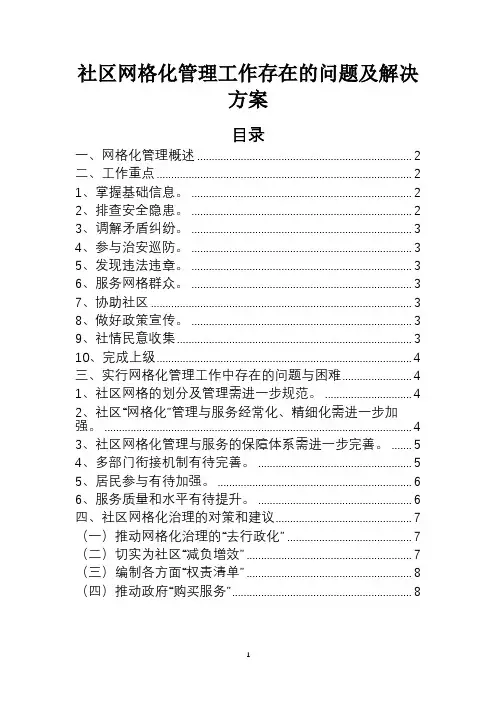 社区网格化管理工作存在的问题及解决方案

目录

一、网格化管理概述 2
二、工作重点 2
1、掌握基础信息。 2
2、排查安全隐患。 2
3、调解矛盾纠纷。 3
4、参与治安巡防。 3
5、发现违法违章。 3
6、服务网格群众。 3
7、协助社区 3
8、做好政策宣传。 3
9、社情民意收集 3
10、完成上级 4
三、实行网格化管理工作中存在的问题与困难 4
1、社区网格的划分及管理需进一步规范。 4
2、社区“网格化”管理与服务经常化、精细化需进一步加强。 4
3、社区网格化管理与服务的保障体系需进一步完善。 5
4、多部门衔接机制有待完善。 5
5、居民参与有待加强。 6
6、服务质量和水平有待提升。 6
四、社区网格化治理的对策和建议 7
（一）推动网格化治理的“去行政化” 7
（二）切实为社区“减负增效” 7
（三）编制各方面“权责清单” 8
（四）推动政府“购买服务” 8

1